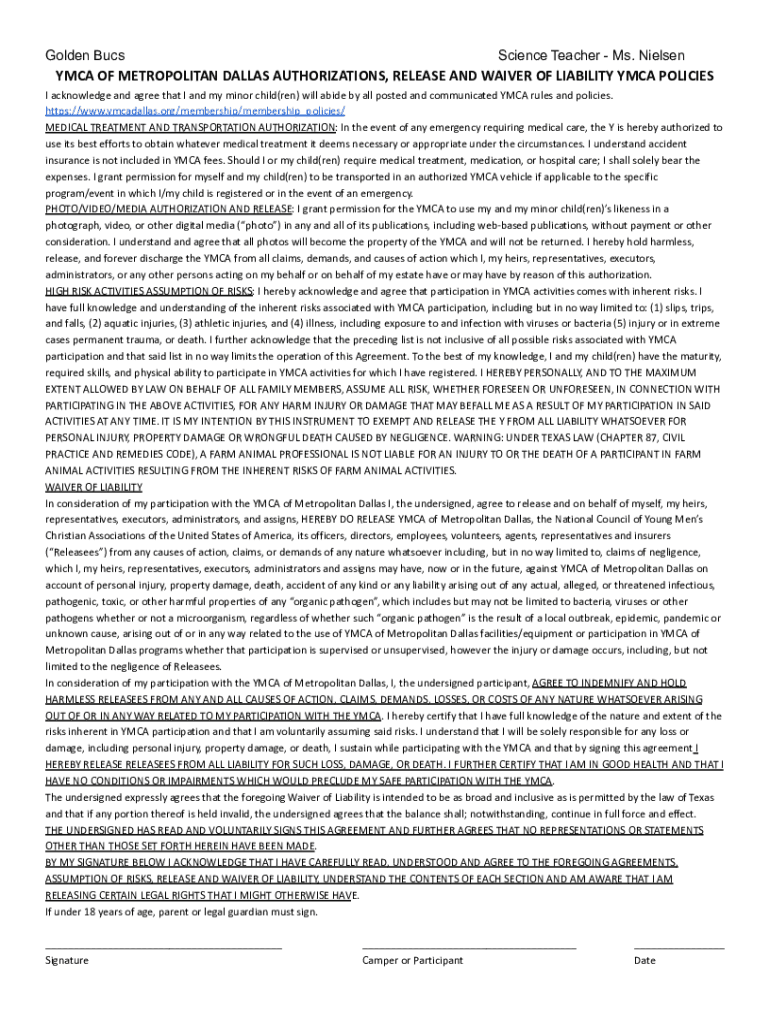 Golden Bucs Science Teacher - Ms. Nielsen

YMCA OF METROPOLITAN DALLAS AUTHORIZATIONS, RELEASE AND WAIVER OF LIABILITY YMCA POLICIES

I acknowledge and agree that I and my minor child(ren) will abide by all posted and communicated YMCA rules and policies. https://www.ymcadallas.org/membership/membership_policies/

MEDICAL TREATMENT AND TRANSPORTATION AUTHORIZATION: In the event of any emergency requiring medical care, the Y is hereby authorized to use its best efforts to obtain whatever medical treatment it deems necessary or appropriate under the circumstances. I understand accident insurance is not included in YMCA fees. Should I or my child(ren) require medical treatment, medication, or hospital care; I shall solely bear the expenses. I grant permission for myself and my child(ren) to be transported in an authorized YMCA vehicle if applicable to the specific program/event in which I/my child is registered or in the event of an emergency.

PHOTO/VIDEO/MEDIA AUTHORIZATION AND RELEASE: I grant permission for the YMCA to use my and my minor child(ren)'s likeness in a photograph, video, or other digital media ("photo") in any and all of its publications, including web-based publications, without payment or other consideration. I understand and agree that all photos will become the property of the YMCA and will not be returned. I hereby hold harmless, release, and forever discharge the YMCA from all claims, demands, and causes of action which I, my heirs, representatives, executors, administrators, or any other persons acting on my behalf or on behalf of my estate have or may have by reason of this authorization.

HIGH RISK ACTIVITIES ASSUMPTION OF RISKS: I hereby acknowledge and agree that participation in YMCA activities comes with inherent risks. I have full knowledge and understanding of the inherent risks associated with YMCA participation, including but in no way limited to: (1) slips, trips, and falls, (2) aquatic injuries, (3) athletic injuries, and (4) illness, including exposure to and infection with viruses or bacteria (5) injury or in extreme cases permanent trauma, or death. I further acknowledge that the preceding list is not inclusive of all possible risks associated with YMCA participation and that said list in no way limits the operation of this Agreement. To the best of my knowledge, I and my child(ren) have the maturity, required skills, and physical ability to participate in YMCA activities for which I have registered. I HEREBY PERSONALLY, AND TO THE MAXIMUM EXTENT ALLOWED BY LAW ON BEHALF OF ALL FAMILY MEMBERS, ASSUME ALL RISK, WHETHER FORESEEN OR UNFORESEEN, IN CONNECTION WITH PARTICIPATING IN THE ABOVE ACTIVITIES, FOR ANY HARM INJURY OR DAMAGE THAT MAY BEFALL ME AS A RESULT OF MY PARTICIPATION IN SAID ACTIVITIES AT ANY TIME. IT IS MY INTENTION BY THIS INSTRUMENT TO EXEMPT AND RELEASE THE Y FROM ALL LIABILITY WHATSOEVER FOR PERSONAL INJURY, PROPERTY DAMAGE OR WRONGFUL DEATH CAUSED BY NEGLIGENCE. WARNING: UNDER TEXAS LAW (CHAPTER 87, CIVIL PRACTICE AND REMEDIES CODE), A FARM ANIMAL PROFESSIONAL IS NOT LIABLE FOR AN INJURY TO OR THE DEATH OF A PARTICIPANT IN FARM ANIMAL ACTIVITIES RESULTING FROM THE INHERENT RISKS OF FARM ANIMAL ACTIVITIES.

WAIVER OF LIABILITY

In consideration of my participation with the YMCA of Metropolitan Dallas I, the undersigned, agree to release and on behalf of myself, my heirs, representatives, executors, administrators, and assigns, HEREBY DO RELEASE YMCA of Metropolitan Dallas, the National Council of Young Men's Christian Associations of the United States of America, its officers, directors, employees, volunteers, agents, representatives and insurers ("Releasees") from any causes of action, claims, or demands of any nature whatsoever including, but in no way limited to, claims of negligence, which I, my heirs, representatives, executors, administrators and assigns may have, now or in the future, against YMCA of Metropolitan Dallas on account of personal injury, property damage, death, accident of any kind or any liability arising out of any actual, alleged, or threatened infectious, pathogenic, toxic, or other harmful properties of any "organic pathogen", which includes but may not be limited to bacteria, viruses or other pathogens whether or not a microorganism, regardless of whether such "organic pathogen" is the result of a local outbreak, epidemic, pandemic or unknown cause, arising out of or in any way related to the use of YMCA of Metropolitan Dallas facilities/equipment or participation in YMCA of Metropolitan Dallas programs whether that participation is supervised or unsupervised, however the injury or damage occurs, including, but not limited to the negligence of Releasees.

In consideration of my participation with the YMCA of Metropolitan Dallas, I, the undersigned participant, AGREE TO INDEMNIFY AND HOLD HARMLESS RELEASEES FROM ANY AND ALL CAUSES OF ACTION, CLAIMS, DEMANDS, LOSSES, OR COSTS OF ANY NATURE WHATSOEVER ARISING OUT OF OR IN ANY WAY RELATED TO MY PARTICIPATION WITH THE YMCA. I hereby certify that I have full knowledge of the nature and extent of the risks inherent in YMCA participation and that I am voluntarily assuming said risks. I understand that I will be solely responsible for any loss or damage, including personal injury, property damage, or death, I sustain while participating with the YMCA and that by signing this agreement I HEREBY RELEASE RELEASEES FROM ALL LIABILITY FOR SUCH LOSS, DAMAGE, OR DEATH. I FURTHER CERTIFY THAT I AM IN GOOD HEALTH AND THAT I HAVE NO CONDITIONS OR IMPAIRMENTS WHICH WOULD PRECLUDE MY SAFE PARTICIPATION WITH THE YMCA.

The undersigned expressly agrees that the foregoing Waiver of Liability is intended to be as broad and inclusive as is permitted by the law of Texas and that if any portion thereof is held invalid, the undersigned agrees that the balance shall; notwithstanding, continue in full force and effect.

THE UNDERSIGNED HAS READ AND VOLUNTARILY SIGNS THIS AGREEMENT AND FURTHER AGREES THAT NO REPRESENTATIONS OR STATEMENTS OTHER THAN THOSE SET FORTH HEREIN HAVE BEEN MADE.

BY MY SIGNATURE BELOW I ACKNOWLEDGE THAT I HAVE CAREFULLY READ, UNDERSTOOD AND AGREE TO THE FOREGOING AGREEMENTS, ASSUMPTION OF RISKS, RELEASE AND WAIVER OF LIABILITY, UNDERSTAND THE CONTENTS OF EACH SECTION AND AM AWARE THAT I AM RELEASING CERTAIN LEGAL RIGHTS THAT I MIGHT OTHERWISE HAVE.

If under 18 years of age, parent or legal guardian must sign.

Signature Camper or Participant Date